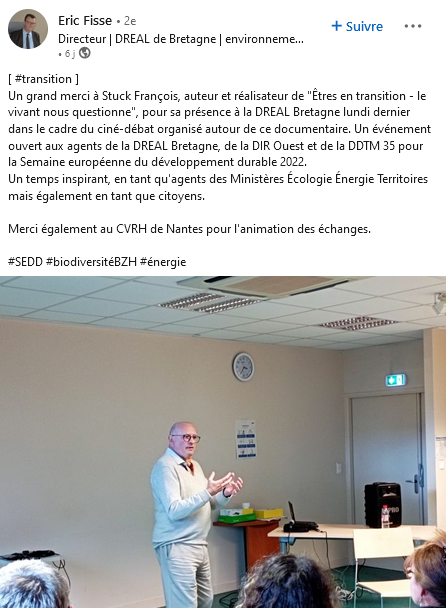 Eric Fisse • 2e
Directeur | DREAL de Bretagne | environneme...
• 6 j

+ Suivre

[ #transition ]
Un grand merci à Stuck François, auteur et réalisateur de "Êtres en transition - le vivant nous questionne", pour sa présence à la DREAL Bretagne lundi dernier dans le cadre du ciné-débat organisé autour de ce documentaire. Un événement ouvert aux agents de la DREAL Bretagne, de la DIR Ouest et de la DDTM 35 pour la Semaine européenne du développement durable 2022.
Un temps inspirant, en tant qu'agents des Ministères Écologie Énergie Territoires mais également en tant que citoyens.

Merci également au CVRH de Nantes pour l'animation des échanges.

#SEDD #biodiversitéBZH #énergie

PRO